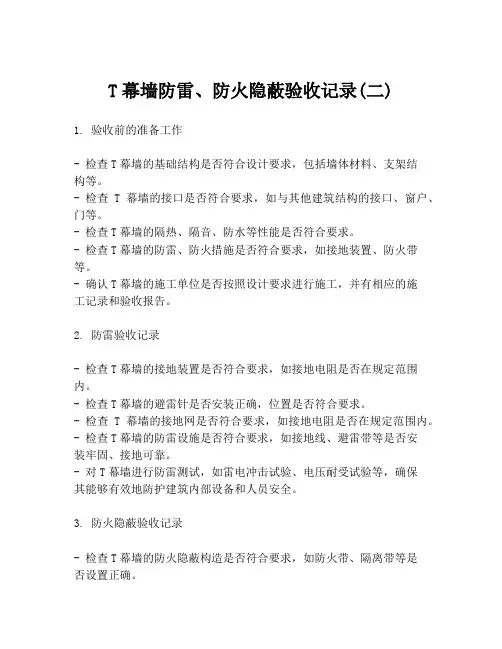 T 幕墙防雷、防火隐蔽验收记录(二)

1. 验收前的准备工作

- 检查 T 幕墙的基础结构是否符合设计要求，包括墙体材料、支架结构等。
- 检查 T 幕墙的接口是否符合要求，如与其他建筑结构的接口、窗户、门等。
- 检查 T 幕墙的隔热、隔音、防水等性能是否符合要求。
- 检查 T 幕墙的防雷、防火措施是否符合要求，如接地装置、防火带等。
- 确认 T 幕墙的施工单位是否按照设计要求进行施工，并有相应的施工记录和验收报告。

2. 防雷验收记录

- 检查 T 幕墙的接地装置是否符合要求，如接地电阻是否在规定范围内。
- 检查 T 幕墙的避雷针是否安装正确，位置是否符合要求。
- 检查 T 幕墙的接地网是否符合要求，如接地电阻是否在规定范围内。
- 检查 T 幕墙的防雷设施是否符合要求，如接地线、避雷带等是否安装牢固、接地可靠。
- 对 T 幕墙进行防雷测试，如雷电冲击试验、电压耐受试验等，确保其能够有效地防护建筑内部设备和人员安全。

3. 防火隐蔽验收记录

- 检查 T 幕墙的防火隐蔽构造是否符合要求，如防火带、隔离带等是否设置正确。